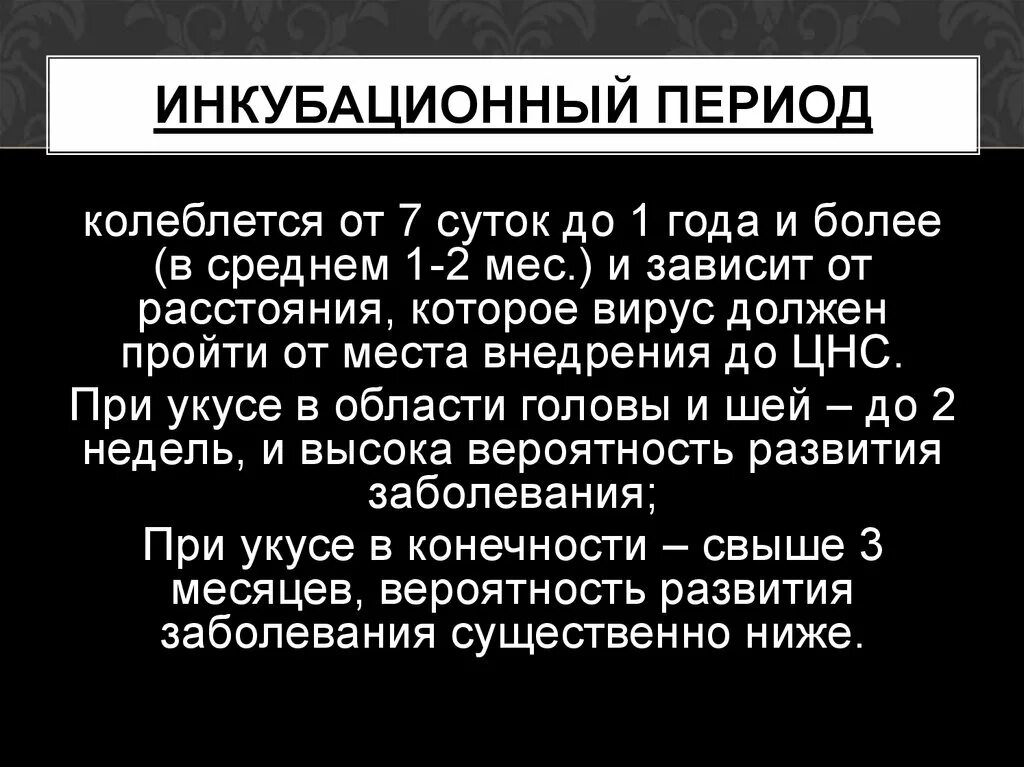 ИНКУБАЦИОННЫЙ ПЕРИОД

колеблется от 7 суток до 1 года и более (в среднем 1-2 мес.) и зависит от расстояния, которое вирус должен пройти от места внедрения до ЦНС.

При укусе в области головы и шей – до 2 недель, и высока вероятность развития заболевания;

При укусе в конечности – свыше 3 месяцев, вероятность развития заболевания существенно ниже.